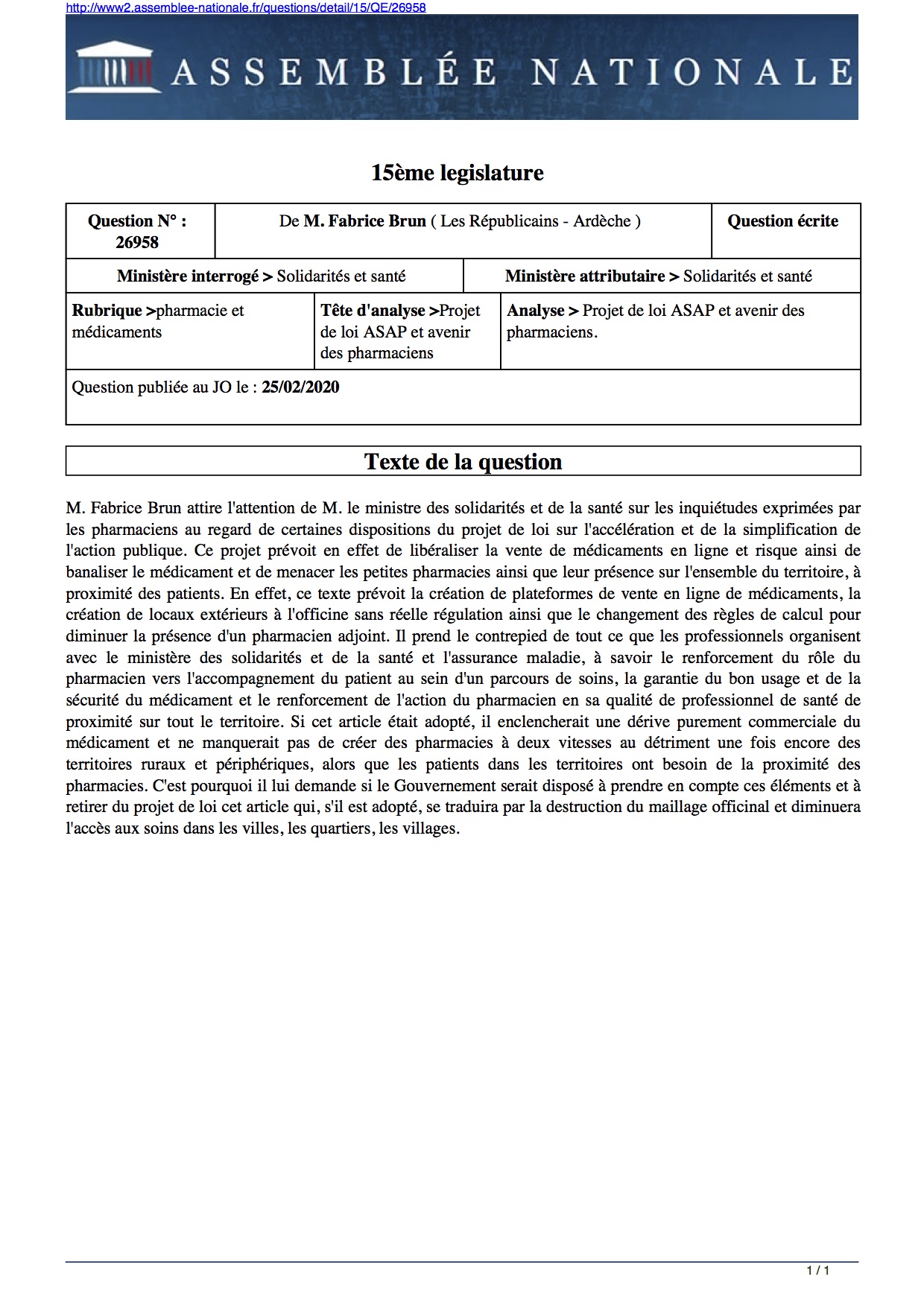 http://www2.assemblee-nationale.fr/questions/detail/15/QE/26958

ASSEMBLÉE NATIONALE

15ème legislature

| Question N° : 26958 | De M. Fabrice Brun ( Les Républicains - Ardèche ) | Question écrite |
|---|---|---|

| Ministère interrogé > Solidarités et santé | Ministère attributaire > Solidarités et santé |
|---|---|

| Rubrique >pharmacie et médicaments | Tête d'analyse >Projet de loi ASAP et avenir des pharmaciens | Analyse > Projet de loi ASAP et avenir des pharmaciens. |
|---|---|---|

Question publiée au JO le : 25/02/2020

Texte de la question

M. Fabrice Brun attire l'attention de M. le ministre des solidarités et de la santé sur les inquiétudes exprimées par les pharmaciens au regard de certaines dispositions du projet de loi sur l'accélération et de la simplification de l'action publique. Ce projet prévoit en effet de libéraliser la vente de médicaments en ligne et risque ainsi de banaliser le médicament et de menacer les petites pharmacies ainsi que leur présence sur l'ensemble du territoire, à proximité des patients. En effet, ce texte prévoit la création de plateformes de vente en ligne de médicaments, la création de locaux extérieurs à l'officine sans réelle régulation ainsi que le changement des règles de calcul pour diminuer la présence d'un pharmacien adjoint. Il prend le contrepied de tout ce que les professionnels organisent avec le ministère des solidarités et de la santé et l'assurance maladie, à savoir le renforcement du rôle du pharmacien vers l'accompagnement du patient au sein d'un parcours de soins, la garantie du bon usage et de la sécurité du médicament et le renforcement de l'action du pharmacien en sa qualité de professionnel de santé de proximité sur tout le territoire. Si cet article était adopté, il enclencherait une dérive purement commerciale du médicament et ne manquerait pas de créer des pharmacies à deux vitesses au détriment une fois encore des territoires ruraux et périphériques, alors que les patients dans les territoires ont besoin de la proximité des pharmacies. C'est pourquoi il lui demande si le Gouvernement serait disposé à prendre en compte ces éléments et à retirer du projet de loi cet article qui, s'il est adopté, se traduira par la destruction du maillage officinal et diminuera l'accès aux soins dans les villes, les quartiers, les villages.

1 / 1